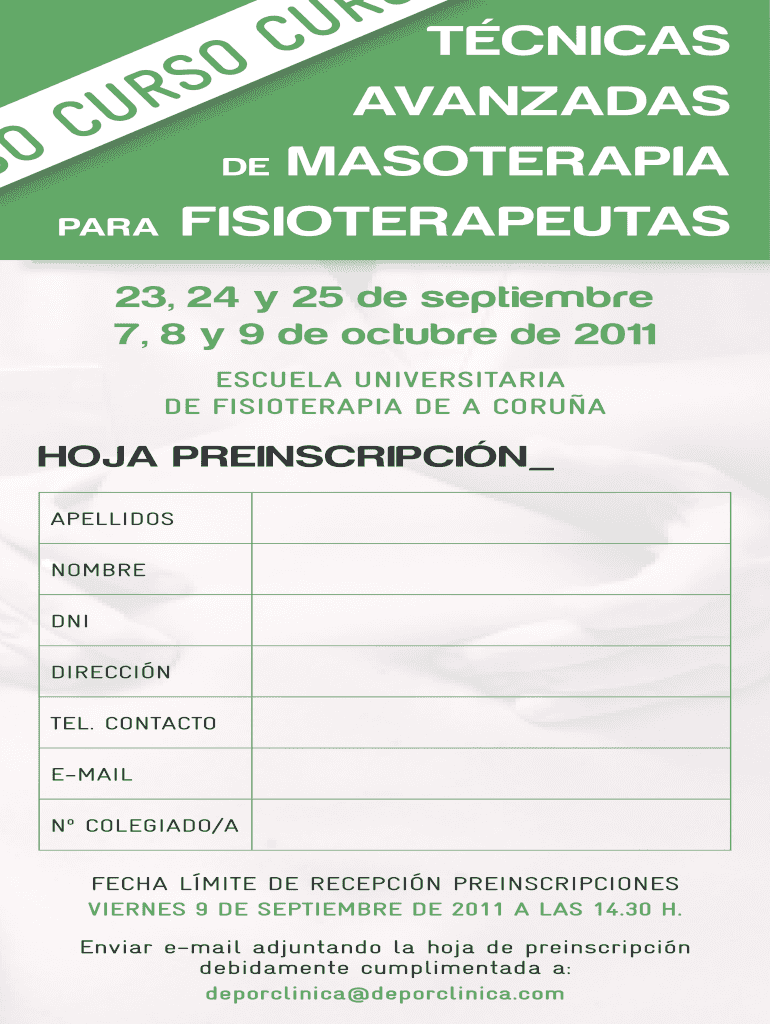 SO CURSO CURS

TÉCNICAS AVANZADAS DE MASOTERAPIA PARA FISIOTERAPEUTAS

23, 24 y 25 de septiembre
7, 8 y 9 de octubre de 2011

ESCUELA UNIVERSITARIA
DE FISIOTERAPIA DE A CORUÑA

HOJA PREINSCRIPCIÓN_

| APELLIDOS | |
|---|---|
| NOMBRE | |
| DNI | |
| DIRECCIÓN | |
| TEL. CONTACTO | |
| E-MAIL | |
| Nº COLEGIADO/A | |

FECHA LÍMITE DE RECEPCIÓN PREINSCRIPCIONES
VIERNES 9 DE SEPTIEMBRE DE 2011 A LAS 14.30 H.

Enviar e-mail adjuntando la hoja de preinscripción debidamente cumplimentada a:
deporclinica@deporclinica.com